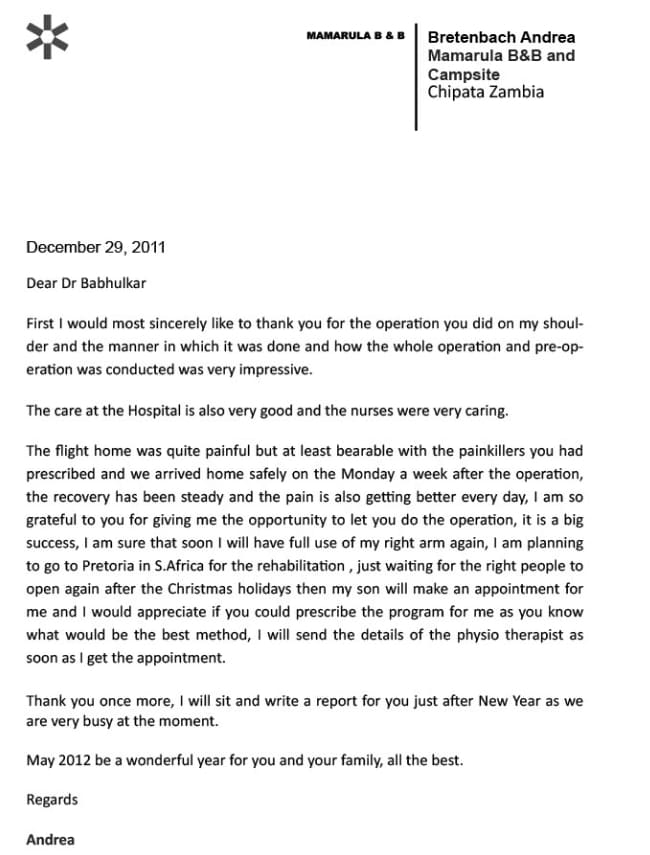 MAMARULA B & B

Bretenbach Andrea
Mamarula B&B and Campsite
Chipata Zambia

December 29, 2011

Dear Dr Babhulkar

First I would most sincerely like to thank you for the operation you did on my shoulder and the manner in which it was done and how the whole operation and pre-operation was conducted was very impressive.

The care at the Hospital is also very good and the nurses were very caring.

The flight home was quite painful but at least bearable with the painkillers you had prescribed and we arrived home safely on the Monday a week after the operation, the recovery has been steady and the pain is also getting better every day, I am so grateful to you for giving me the opportunity to let you do the operation, it is a big success, I am sure that soon I will have full use of my right arm again, I am planning to go to Pretoria in S.Africa for the rehabilitation , just waiting for the right people to open again after the Christmas holidays then my son will make an appointment for me and I would appreciate if you could prescribe the program for me as you know what would be the best method, I will send the details of the physio therapist as soon as I get the appointment.

Thank you once more, I will sit and write a report for you just after New Year as we are very busy at the moment.

May 2012 be a wonderful year for you and your family, all the best.

Regards

Andrea